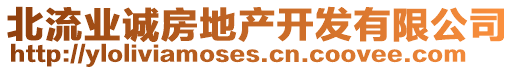 北流业诚房地产开发有限公司
http://yloliviamoses.cn.coovee.com